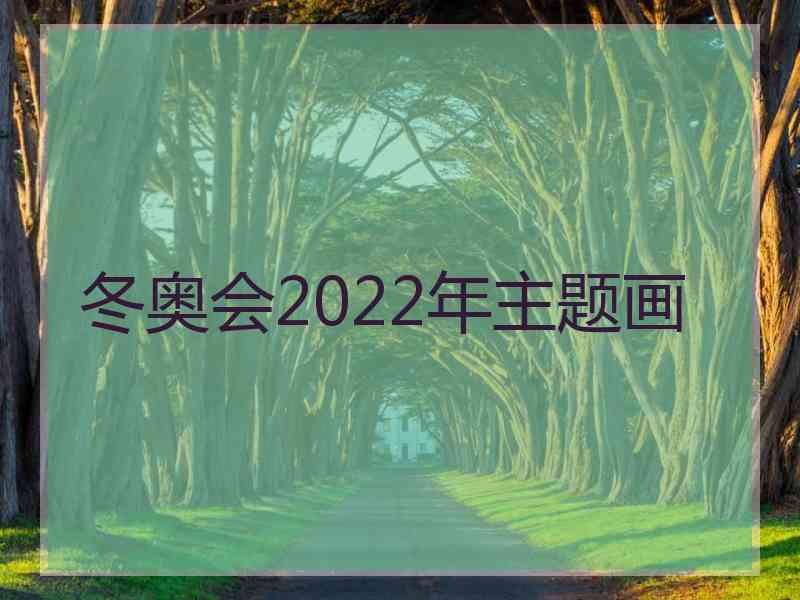 冬奥会2022年主题画